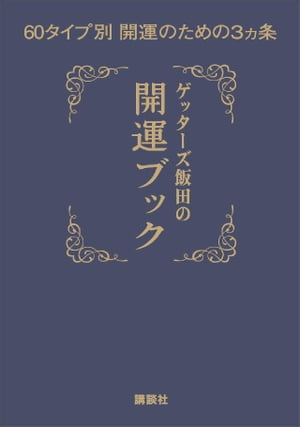 60タイプ別 開運のための3ヵ条

ゲッターズ飯田の

開運ブック

講談社